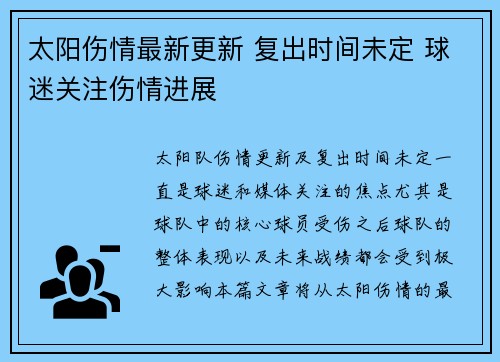 太阳伤情最新更新 复出时间未定 球迷关注伤情进展

太阳队伤情更新及复出时间未定一直是球迷和媒体关注的焦点尤其是球队中的核心球员受伤之后球队的整体表现以及未来战绩都会受到极大影响本篇文章将从太阳伤情的最